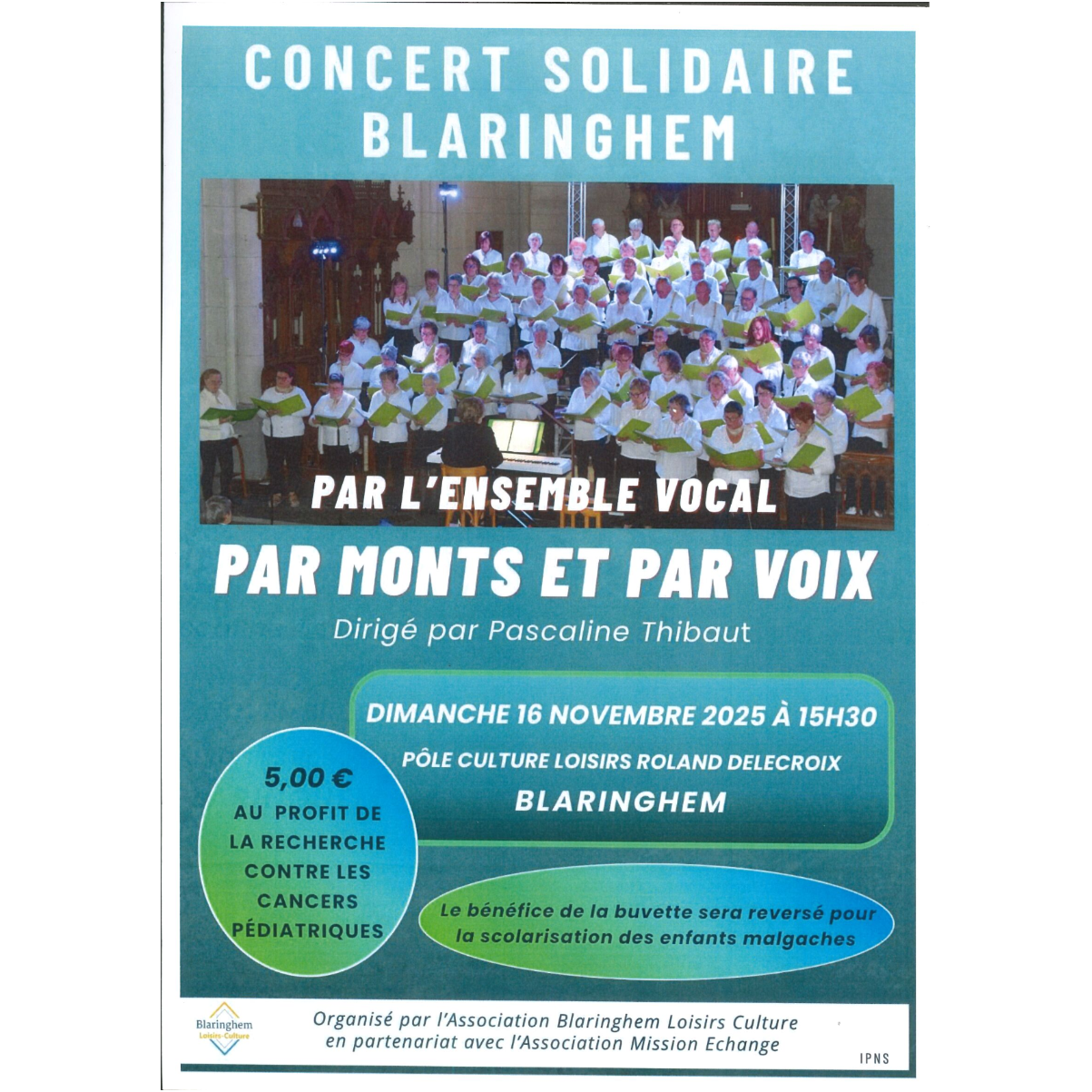 CONCERT SOLIDAIRE
BLARINGHEM

PAR L'ENSEMBLE VOCAL

PAR MONTS ET PAR VOIX

Dirigé par Pascaline Thibaut

DIMANCHE 16 NOVEMBRE 2025 À 15H30
PÔLE CULTURE LOISIRS ROLAND DELECROIX
BLARINGHEM

5,00 €
AU PROFIT DE LA RECHERCHE CONTRE LES CANCERS PÉDIATRIQUES

Le bénéfice de la buvette sera reversé pour la scolarisation des enfants malgaches

Blaringhem
Loisirs-Culture

Organisé par l'Association Blaringhem Loisirs Culture
en partenariat avec l'Association Mission Echange

IPNS